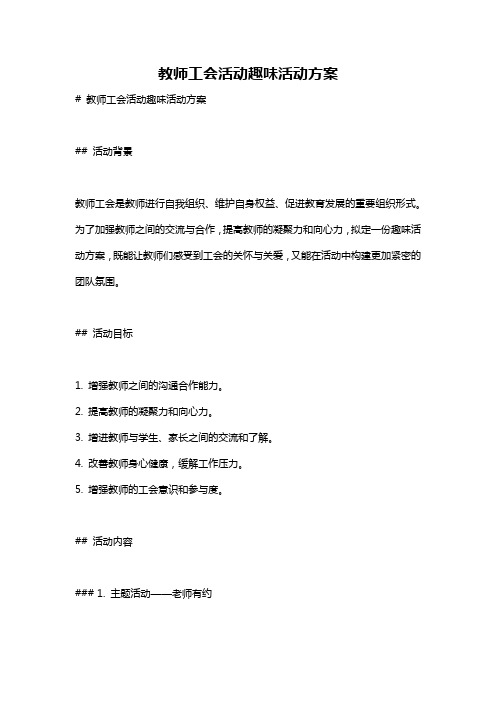 教师工会活动趣味活动方案

# 教师工会活动趣味活动方案

## 活动背景

教师工会是教师进行自我组织、维护自身权益、促进教育发展的重要组织形式。为了加强教师之间的交流与合作，提高教师的凝聚力和向心力，拟定一份趣味活动方案，既能让教师们感受到工会的关怀与关爱，又能在活动中构建更加紧密的团队氛围。

## 活动目标

1. 增强教师之间的沟通合作能力。

2. 提高教师的凝聚力和向心力。

3. 增进教师与学生、家长之间的交流和了解。

4. 改善教师身心健康，缓解工作压力。

5. 增强教师的工会意识和参与度。

## 活动内容

### 1. 主题活动——老师有约